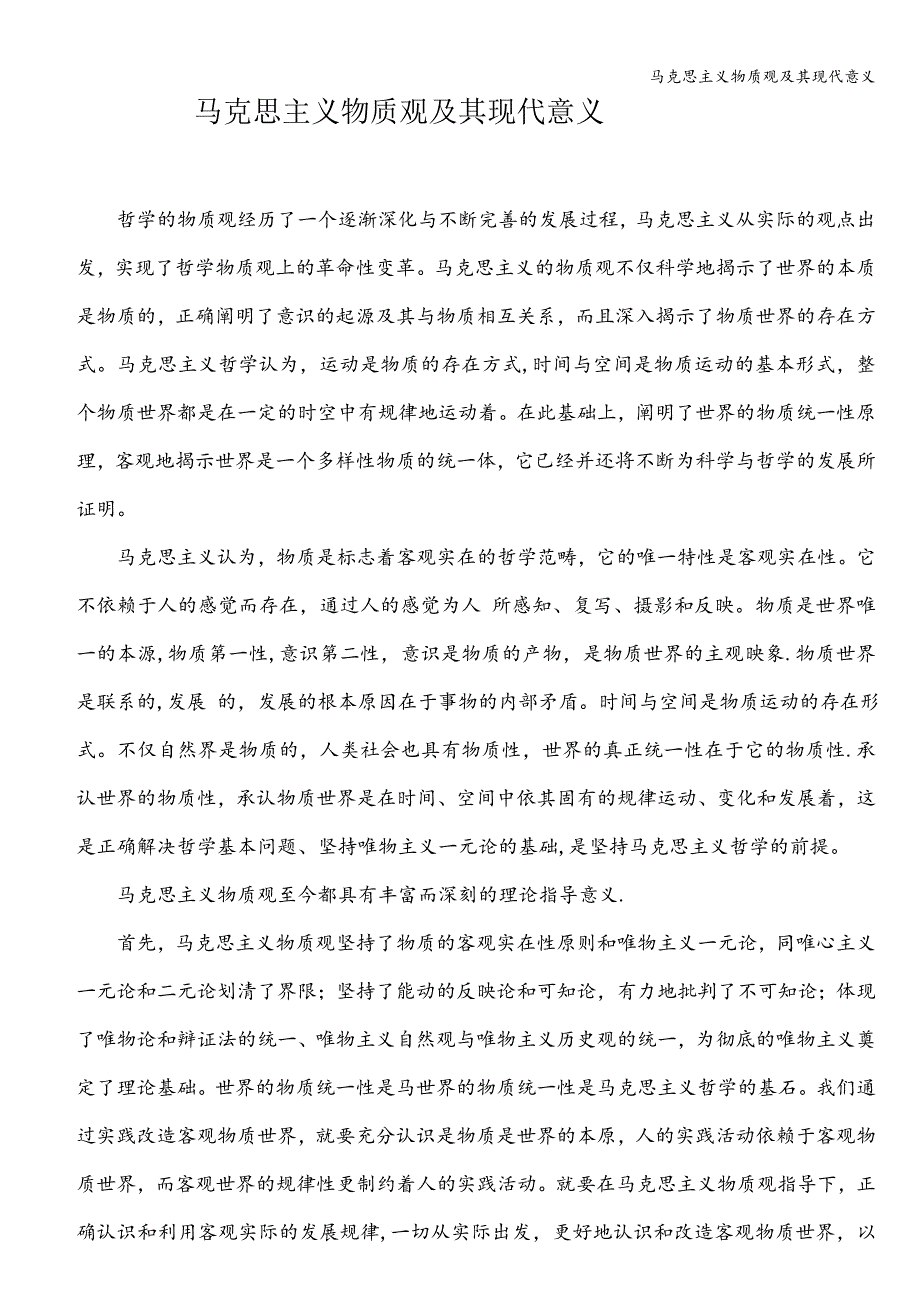 马克思主义物质观及其现代意义

马克思主义物质观及其现代意义

哲学的物质观经历了一个逐渐深化与不断完善的发展过程，马克思主义从实际的观点出发，实现了哲学物质观上的革命性变革。马克思主义的物质观不仅科学地揭示了世界的本质是物质的，正确阐明了意识的起源及其与物质相互关系，而且深入揭示了物质世界的存在方式。马克思主义哲学认为，运动是物质的存在方式,时间与空间是物质运动的基本形式，整个物质世界都是在一定的时空中有规律地运动着。在此基础上，阐明了世界的物质统一性原理，客观地揭示世界是一个多样性物质的统一体，它已经并还将不断为科学与哲学的发展所证明。

马克思主义认为，物质是标志着客观实在的哲学范畴，它的唯一特性是客观实在性。它不依赖于人的感觉而存在，通过人的感觉为人 所感知、复写、摄影和反映。物质是世界唯一的本源,物质第一性,意识第二性，意识是物质的产物，是物质世界的主观映象.物质世界是联系的,发展 的，发展的根本原因在于事物的内部矛盾。时间与空间是物质运动的存在形式。不仅自然界是物质的，人类社会也具有物质性，世界的真正统一性在于它的物质性.承认世界的物质性，承认物质世界是在时间、空间中依其固有的规律运动、变化和发展着，这是正确解决哲学基本问题、坚持唯物主义一元论的基础,是坚持马克思主义哲学的前提。

马克思主义物质观至今都具有丰富而深刻的理论指导意义.

首先，马克思主义物质观坚持了物质的客观实在性原则和唯物主义一元论，同唯心主义一元论和二元论划清了界限；坚持了能动的反映论和可知论，有力地批判了不可知论；体现了唯物论和辩证法的统一、唯物主义自然观与唯物主义历史观的统一，为彻底的唯物主义奠定了理论基础。世界的物质统一性是马世界的物质统一性是马克思主义哲学的基石。我们通过实践改造客观物质世界，就要充分认识是物质是世界的本原，人的实践活动依赖于客观物质世界，而客观世界的规律性更制约着人的实践活动。就要在马克思主义物质观指导下，正确认识和利用客观实际的发展规律,一切从实际出发，更好地认识和改造客观物质世界，以